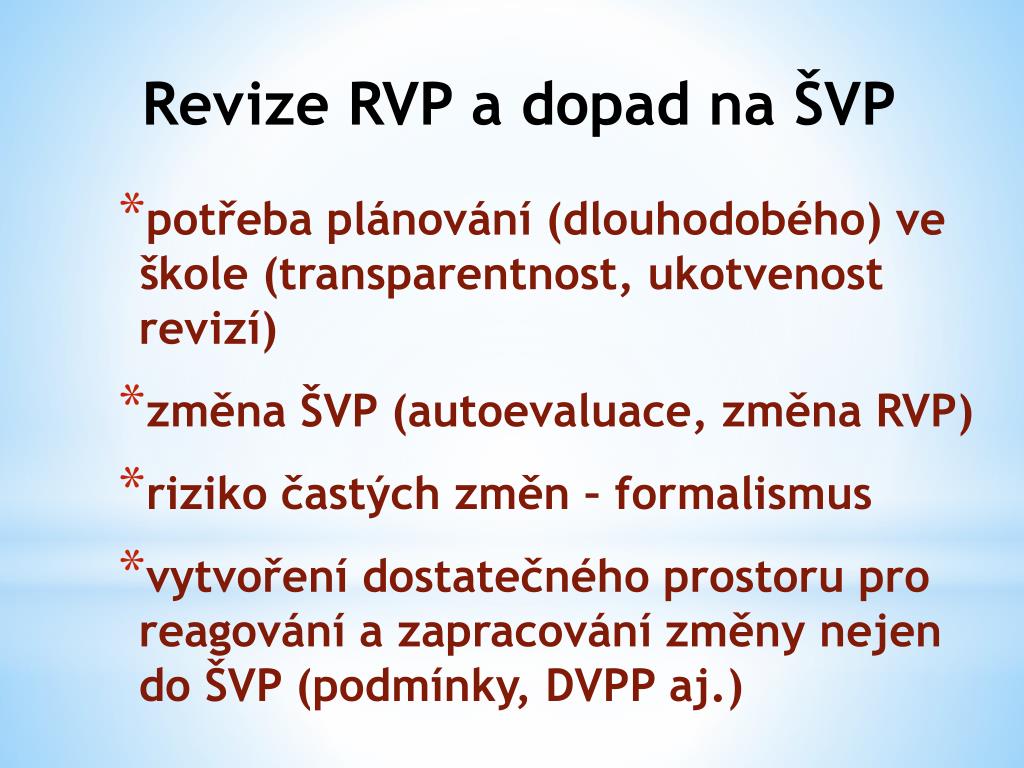 Revize RVP a dopad na ŠVP

*potřeba plánování (dlouhodobého) ve škole (transparentnost, ukotvenost revizí)

*změna ŠVP (autoevaluace, změna RVP)

*riziko častých změn – formalismus

*vytvoření dostatečného prostoru pro reagování a zapracování změny nejen do ŠVP (podmínky, DVPP aj.)